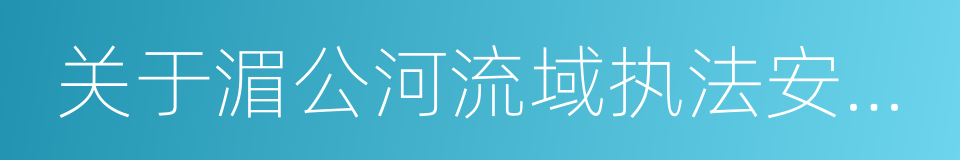 关于湄公河流域执法安...